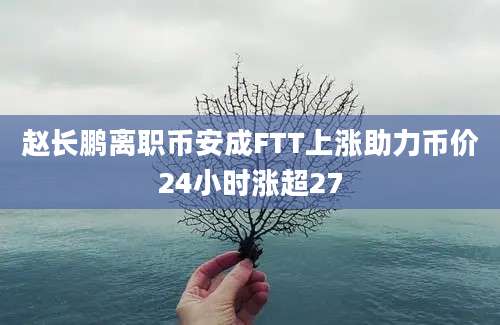 赵长鹏离职币安成FTT上涨助力币价24小时涨超27